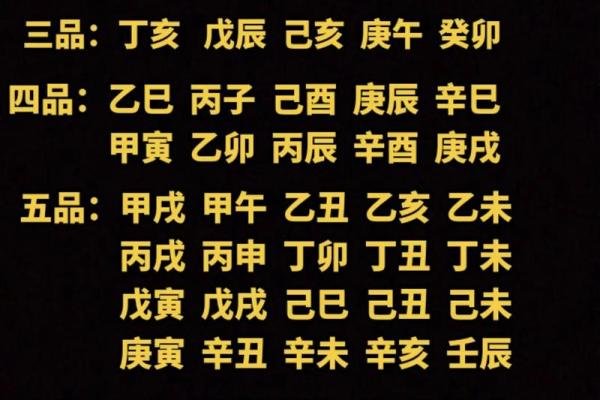 三品：丁亥 戊辰 己亥 庚午 癸卯

四品：乙巳 丙子 己酉 庚辰 辛巳
甲寅 乙卯 丙辰 辛酉 庚戌

五品：甲戌 甲午 乙丑 乙亥 乙未
丙戌 丙申 丁卯 丁丑 丁未
戊寅 戊戌 己巳 己丑 己未
庚寅 辛丑 辛未 辛亥 壬辰